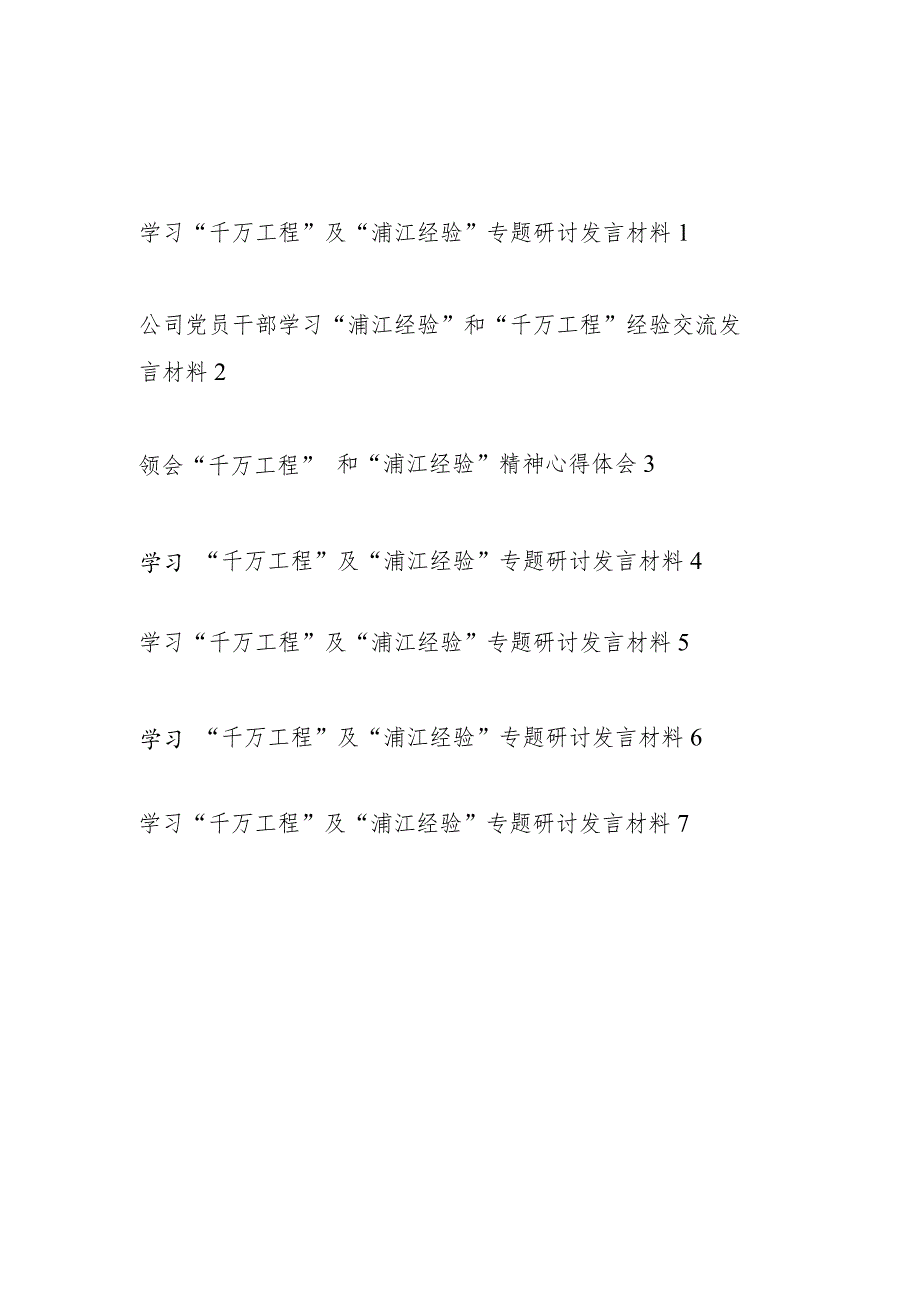 学习“千万工程”及“浦江经验”专题研讨发言材料 1

公司党员干部学习“浦江经验”和“千万工程”经验交流发言材料 2

领会“千万工程” 和“浦江经验”精神心得体会 3

学习 “千万工程”及“浦江经验”专题研讨发言材料 4

学习“千万工程”及“浦江经验”专题研讨发言材料 5

学习 “千万工程”及“浦江经验”专题研讨发言材料 6

学习“千万工程”及“浦江经验”专题研讨发言材料 7